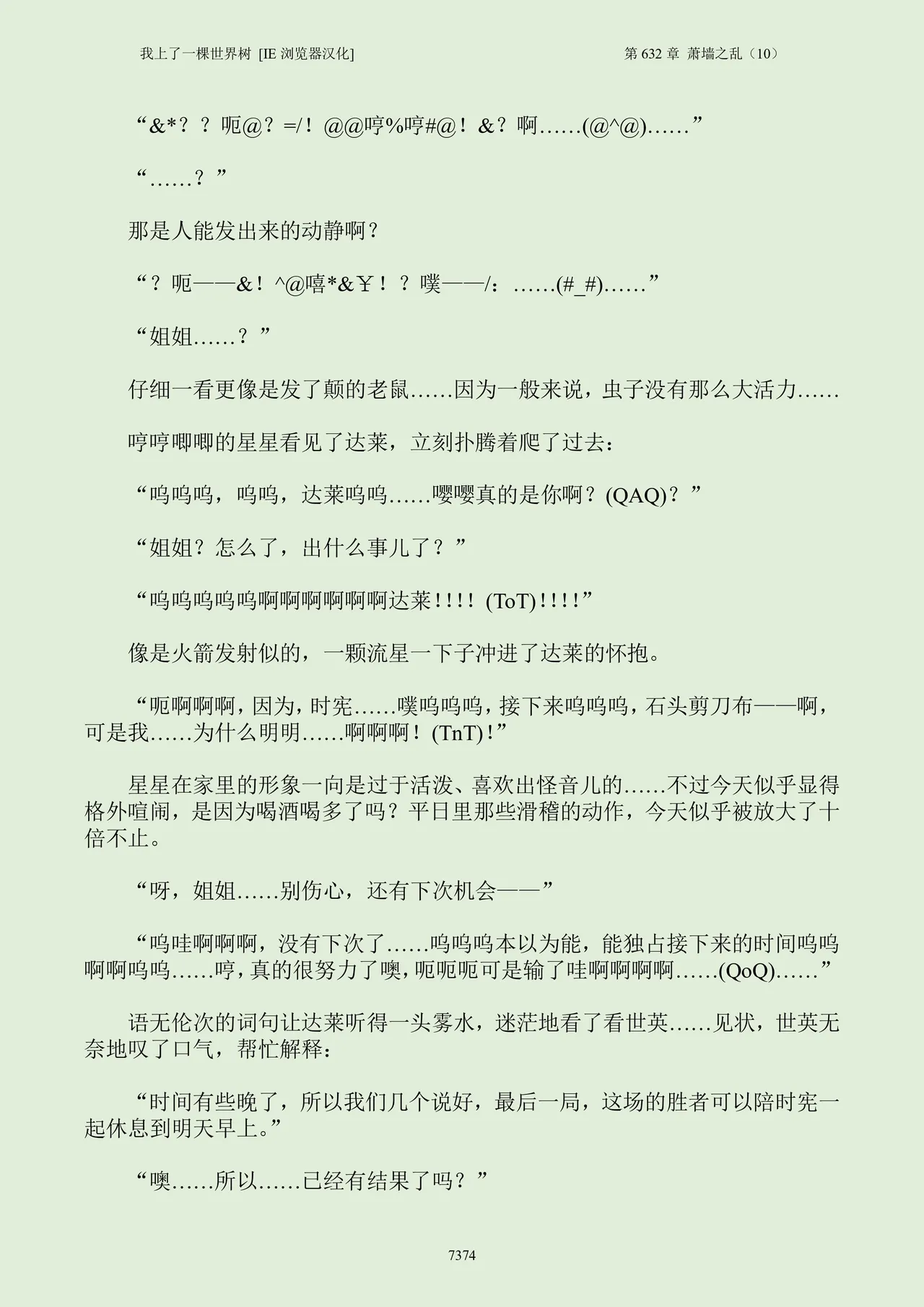 我上了一棵世界树 [IE 浏览器汉化]

第 632 章 萧墙之乱（10）

“&*？？呃@？=/！@@哼%哼#@！&？啊……(@^@)……”

“……？”

那是人能发出来的动静啊？

“？呃——&！^@嘻*&￥！？噗——/：……(#_#)……”

“姐姐……？”

仔细一看更像是发了颠的老鼠……因为一般来说，虫子没有那么大活力……

哼哼唧唧的星星看见了达莱，立刻扑腾着爬了过去：

“呜呜呜，呜呜，达莱呜呜……嘤嘤真的是你啊？(QAQ)？”

“姐姐？怎么了，出什么事儿了？”

“呜呜呜呜呜啊啊啊啊啊啊达莱！！！！(ToT)！！！！”

像是火箭发射似的，一颗流星一下子冲进了达莱的怀抱。

“呃啊啊啊，因为，时宪……噗呜呜呜，接下来呜呜呜，石头剪刀布——啊，可是我……为什么明明……啊啊啊！(TnT)！”

星星在家里的形象一向是过于活泼、喜欢出怪音儿的……不过今天似乎显得格外喧闹，是因为喝酒喝多了吗？平日里那些滑稽的动作，今天似乎被放大了十倍不止。

“呀，姐姐……别伤心，还有下次机会——”

“呜哇啊啊啊，没有下次了……呜呜呜本以为能，能独占接下来的时间呜呜啊啊呜呜……哼，真的很努力了噢，呃呃呃可是输了哇啊啊啊啊……(QoQ)……”

语无伦次的词句让达莱听得一头雾水，迷茫地看了看世英……见状，世英无奈地叹了口气，帮忙解释：

“时间有些晚了，所以我们几个说好，最后一局，这场的胜者可以陪时宪一起休息到明天早上。”

“噢……所以……已经有结果了吗？”

7374